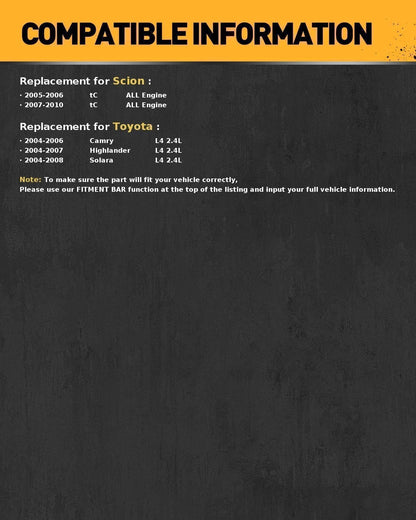 COMPATIBLE INFORMATION

Replacement for Scion :

· 2005-2006 tC ALL Engine
· 2007-2010 tC ALL Engine

Replacement for Toyota :

· 2004-2006 Camry L4 2.4L
· 2004-2007 Highlander L4 2.4L
· 2004-2008 Solara L4 2.4L

Note: To make sure the part will fit your vehicle correctly,
Please use our FITMENT BAR function at the top of the listing and input your full vehicle information.